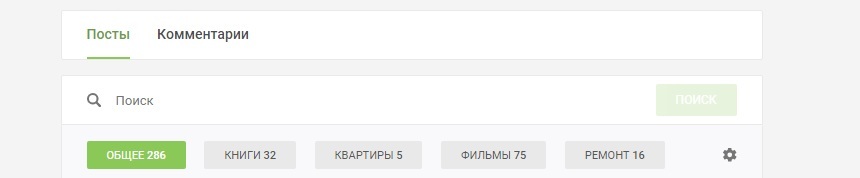 Посты Комментарии

Поиск

ПОИСК

ОБЩЕЕ 286 КНИГИ 32 КВАРТИРЫ 5 ФИЛЬМЫ 75 РЕМОНТ 16